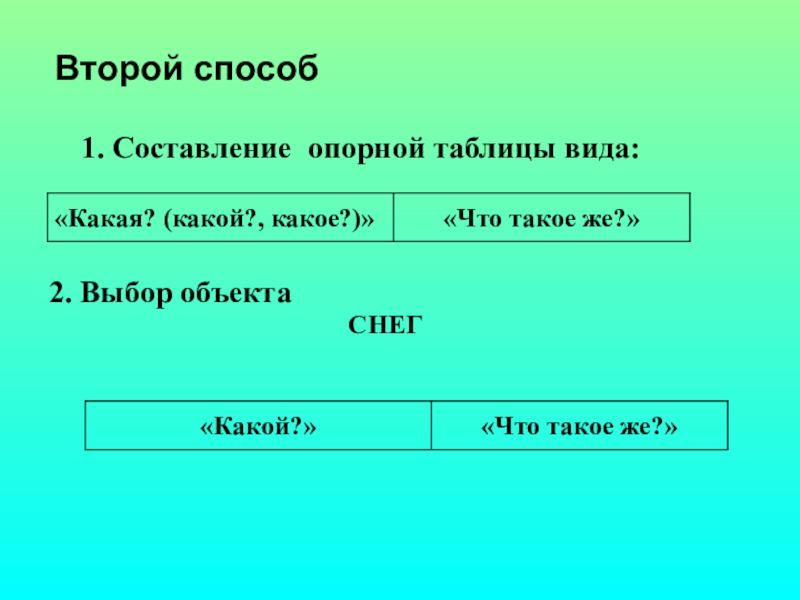 Второй способ

1. Составление опорной таблицы вида:

| «Какая? (какой?, какое?)» | «Что такое же?» |
|---|---|

2. Выбор объекта

СНЕГ

| «Какой?» | «Что такое же?» |
|---|---|